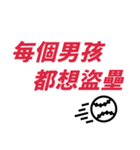 每個男孩
都想盜壘